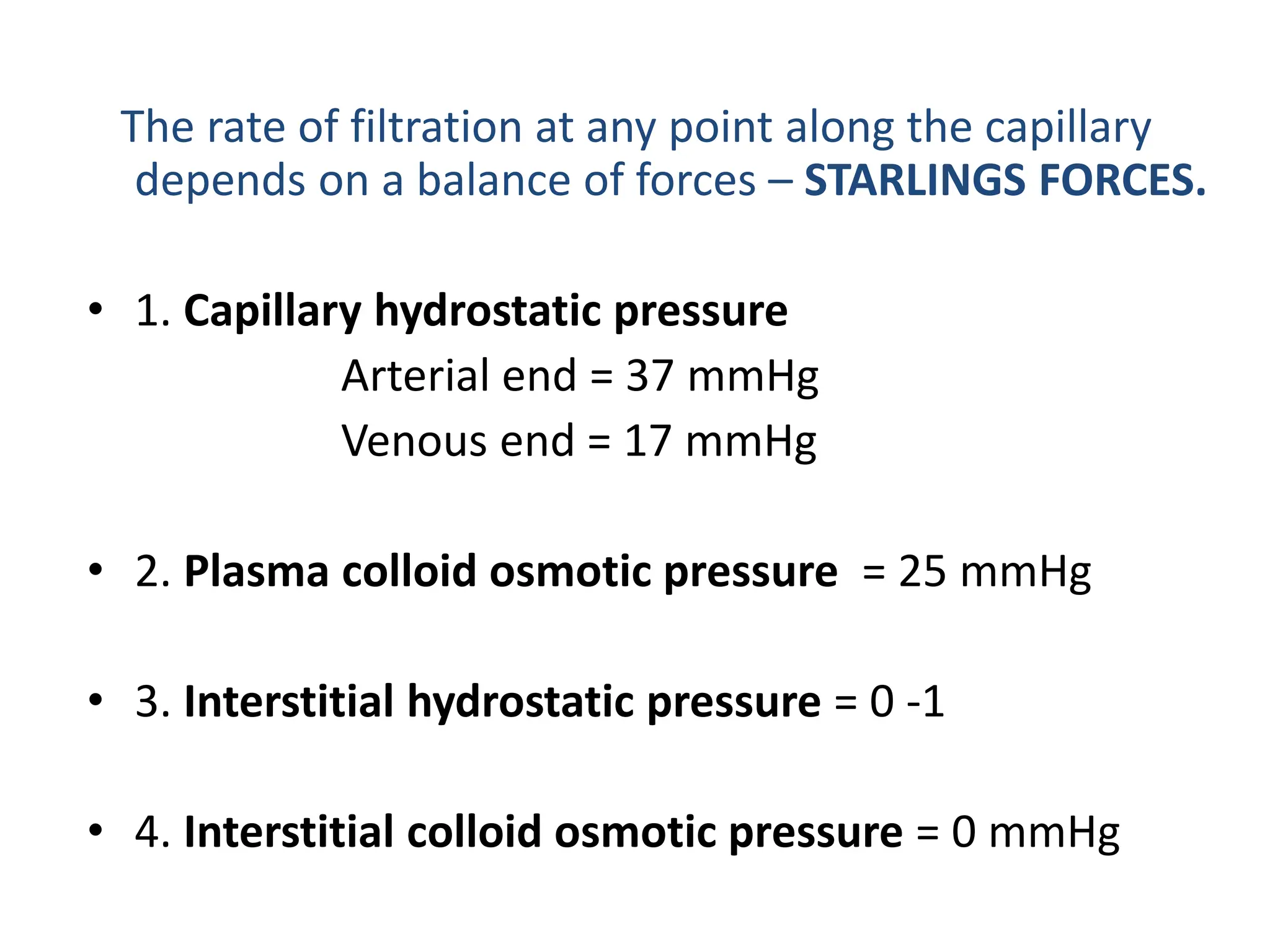 The rate of filtration at any point along the capillary depends on a balance of forces – STARLINGS FORCES.

• 1. Capillary hydrostatic pressure
Arterial end = 37 mmHg
Venous end = 17 mmHg

• 2. Plasma colloid osmotic pressure = 25 mmHg

• 3. Interstitial hydrostatic pressure = 0 -1

• 4. Interstitial colloid osmotic pressure = 0 mmHg